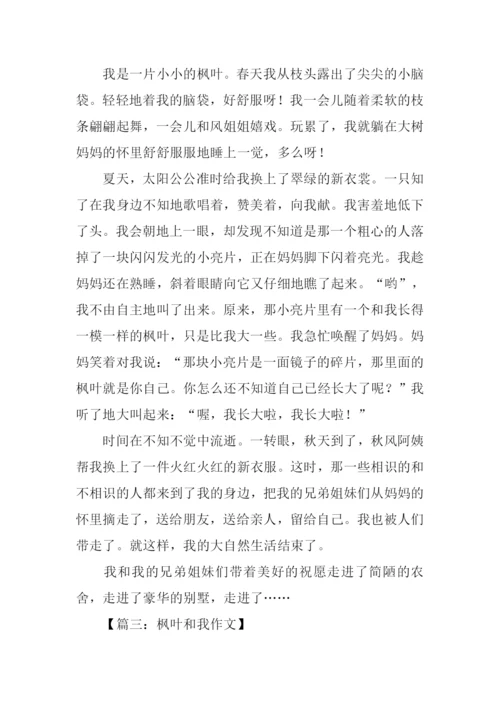 我是一片小小的枫叶。春天我从枝头露出了尖尖的小脑袋。轻轻地着我的脑袋，好舒服呀！我一会儿随着柔软的枝条翩翩起舞，一会儿和风姐姐嬉戏。玩累了，我就躺在大树妈妈的怀里舒舒服服地睡上一觉，多么呀！

夏天，太阳公公准时给我换上了翠绿的新衣裳。一只知了在我身边不知地歌唱着，赞美着，向我献。我害羞地低下了头。我会朝地上一眼，却发现不知道是那一个粗心的人落掉了一块闪闪发光的小亮片，正在妈妈脚下闪着亮光。我趁妈妈还在熟睡，斜着眼睛向它又仔细地瞧了起来。“哟”，我不由自主地叫了出来。原来，那小亮片里有一个和我长得一模一样的枫叶，只是比我大一些。我急忙唤醒了妈妈。妈妈笑着对我说：“那块小亮片是一面镜子的碎片，那里面的枫叶就是你自己。你怎么还不知道自己已经长大了呢？”我听了地大叫起来：“喔，我长大啦，我长大啦！”

时间在不知不觉中流逝。一转眼，秋天到了，秋风阿姨帮我换上了一件火红火红的新衣服。这时，那一些相识的和不相识的人都来到了我的身边，把我的兄弟姐妹们从妈妈的怀里摘走了，送给朋友，送给亲人，留给自己。我也被人们带走了。就这样，我的大自然生活结束了。

我和我的兄弟姐妹们带着美好的祝愿走进了简陋的农舍，走进了豪华的别墅，走进了……

【篇三：枫叶和我作文】